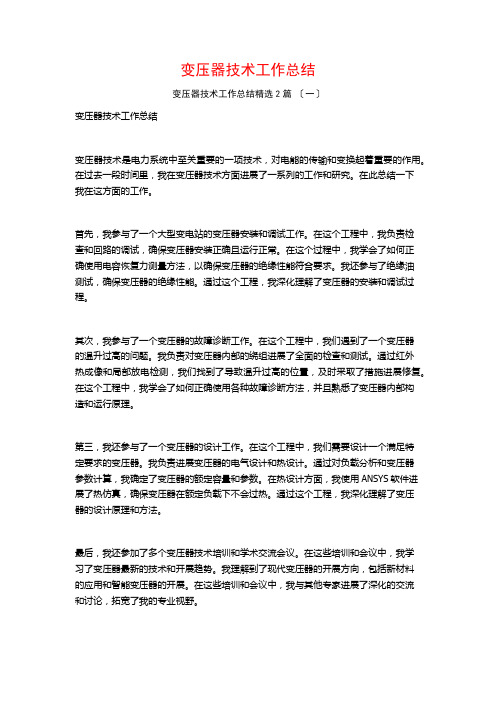 变压器技术工作总结

变压器技术工作总结精选 2 篇 〔一〕

变压器技术工作总结

变压器技术是电力系统中至关重要的一项技术，对电能的传输和变换起着重要的作用。在过去一段时间里，我在变压器技术方面进展了一系列的工作和研究。在此总结一下我在这方面的工作。

首先，我参与了一个大型变电站的变压器安装和调试工作。在这个工程中，我负责检查和回路的调试，确保变压器安装正确且运行正常。在这个过程中，我学会了如何正确使用电容恢复力测量方法，以确保变压器的绝缘性能符合要求。我还参与了绝缘油测试，确保变压器的绝缘性能。通过这个工程，我深化理解了变压器的安装和调试过程。

其次，我参与了一个变压器的故障诊断工作。在这个工程中，我们遇到了一个变压器的温升过高的问题。我负责对变压器内部的绕组进展了全面的检查和测试。通过红外热成像和局部放电检测，我们找到了导致温升过高的位置，及时采取了措施进展修复。在这个工程中，我学会了如何正确使用各种故障诊断方法，并且熟悉了变压器内部构造和运行原理。

第三，我还参与了一个变压器的设计工作。在这个工程中，我们需要设计一个满足特定要求的变压器。我负责进展变压器的电气设计和热设计。通过对负载分析和变压器参数计算，我确定了变压器的额定容量和参数。在热设计方面，我使用 ANSYS 软件进展了热仿真，确保变压器在额定负载下不会过热。通过这个工程，我深化理解了变压器的设计原理和方法。

最后，我还参加了多个变压器技术培训和学术交流会议。在这些培训和会议中，我学习了变压器最新的技术和开展趋势。我理解到了现代变压器的开展方向，包括新材料的应用和智能变压器的开展。在这些培训和会议中，我与其他专家进展了深化的交流和讨论，拓宽了我的专业视野。